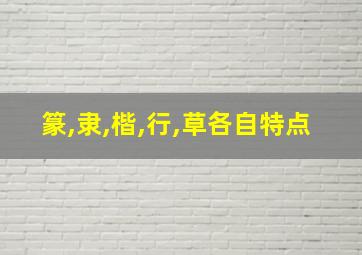 篆,隶,楷,行,草各自特点